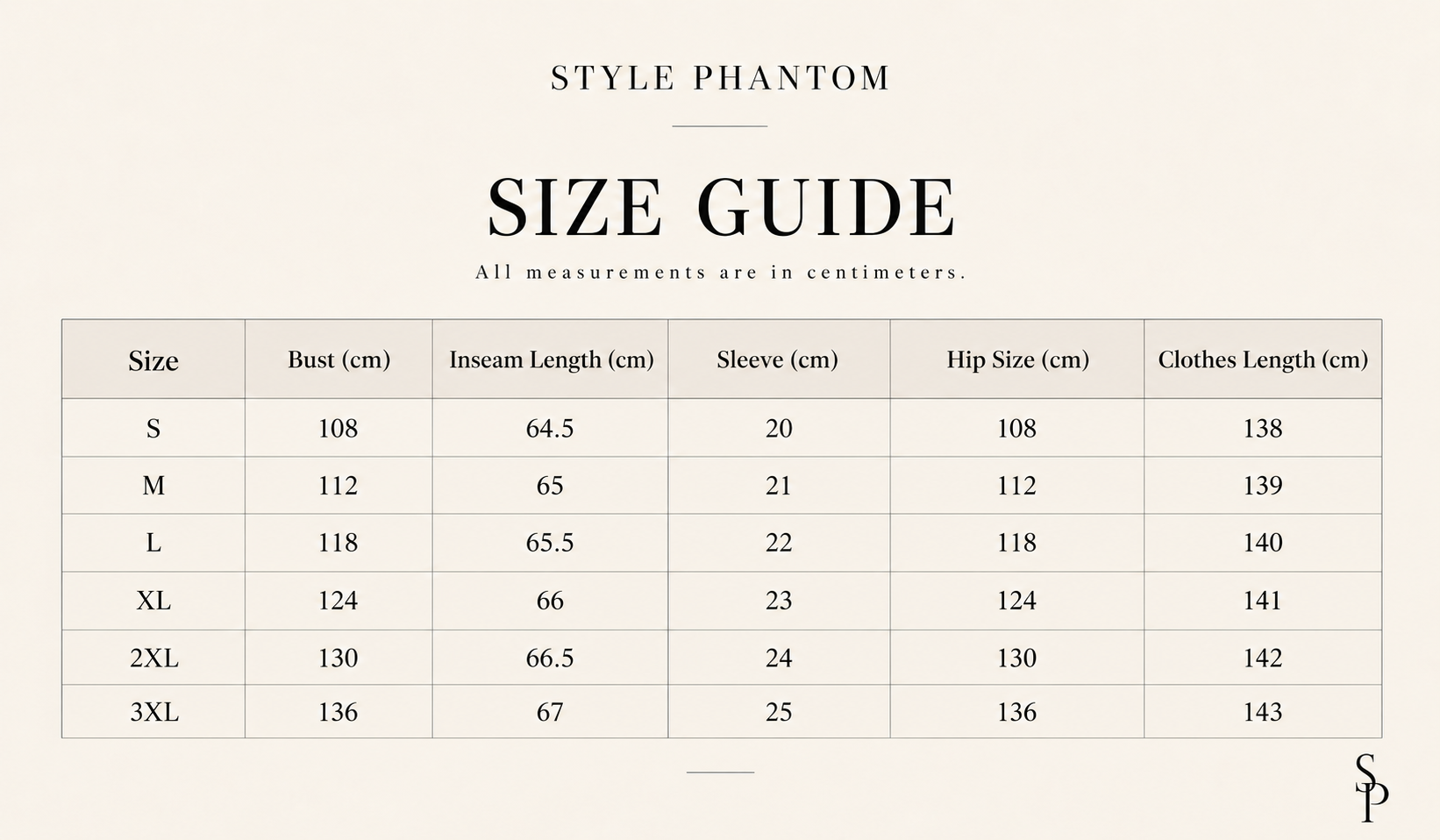 STYLE PHANTOM

SIZE GUIDE

All measurements are in centimeters.

| Size | Bust (cm) | Inseam Length (cm) | Sleeve (cm) | Hip Size (cm) | Clothes Length (cm) |
|---|---|---|---|---|---|
| S | 108 | 64.5 | 20 | 108 | 138 |
| M | 112 | 65 | 21 | 112 | 139 |
| L | 118 | 65.5 | 22 | 118 | 140 |
| XL | 124 | 66 | 23 | 124 | 141 |
| 2XL | 130 | 66.5 | 24 | 130 | 142 |
| 3XL | 136 | 67 | 25 | 136 | 143 |

SP